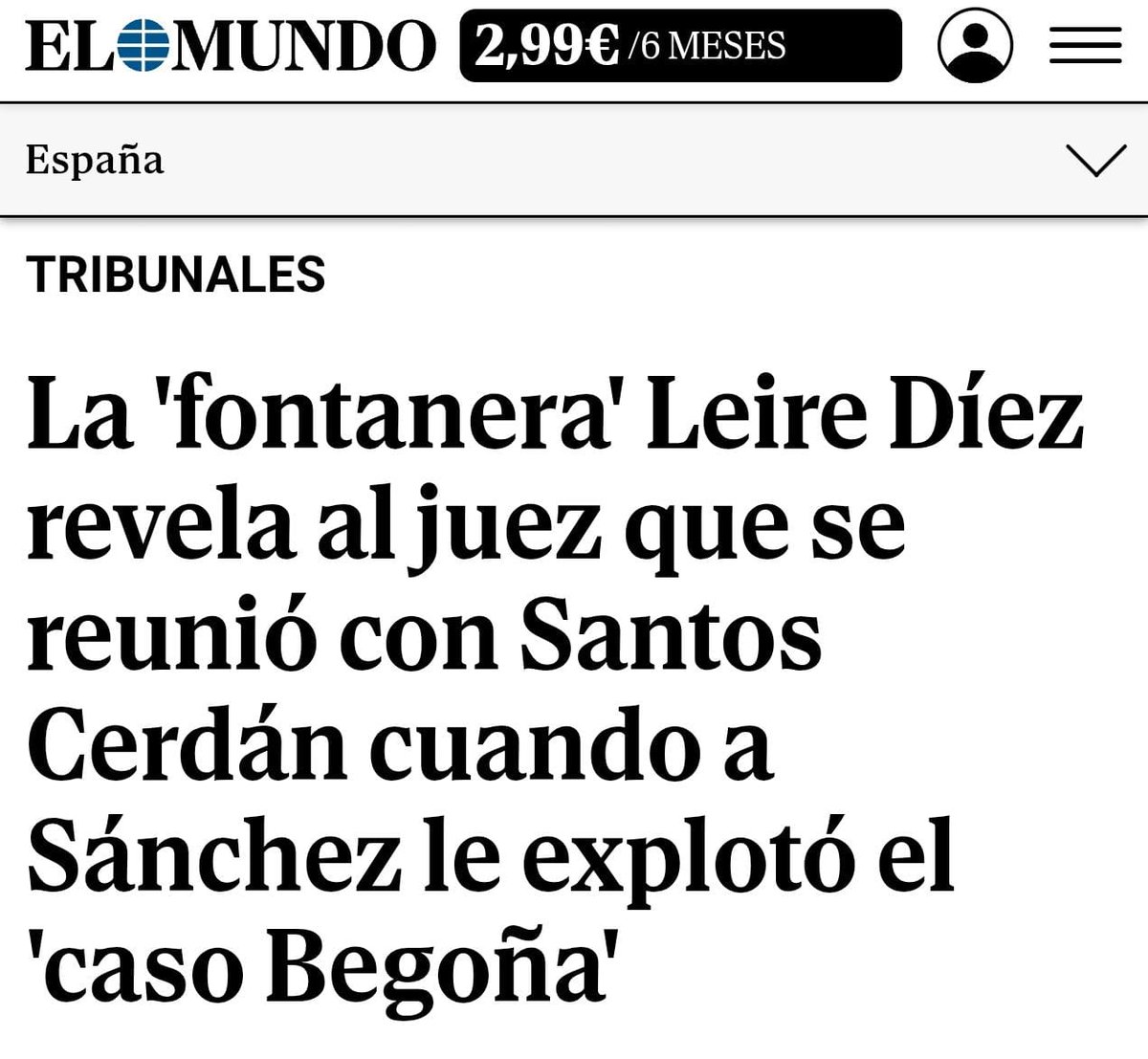 EL MUNDO 2,99€ /6 MESES

España

TRIBUNALES

La 'fontanera' Leire Díez revela al juez que se reunió con Santos Cerdán cuando a Sánchez le explotó el 'caso Begoña'